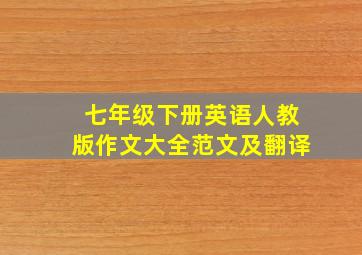 七年级下册英语人教版作文大全范文及翻译